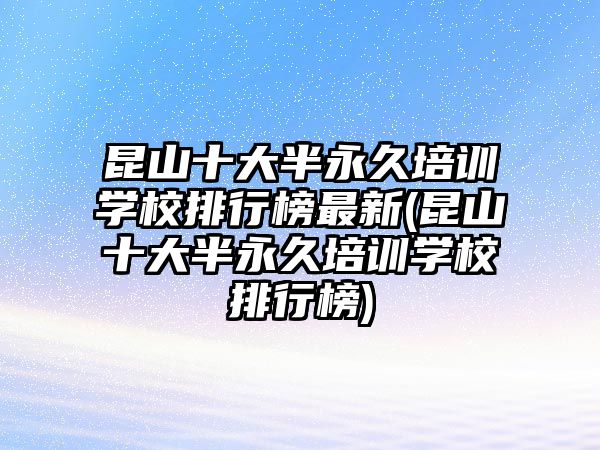 昆山十大半永久培训学校排行榜最新(昆山十大半永久培训学校排行榜)